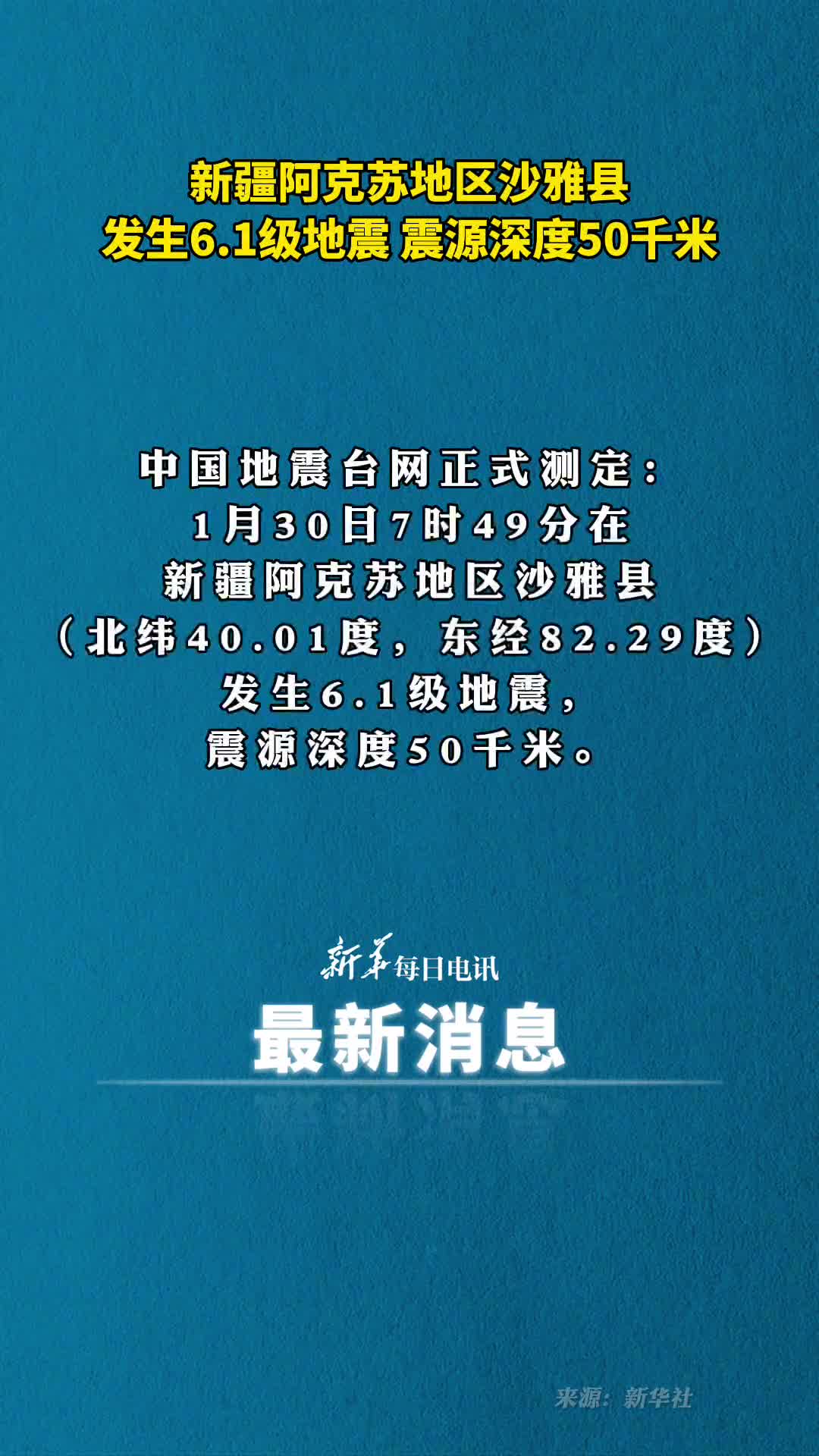 新疆阿克苏地区沙雅县
发生6.1级地震 震源深度50千米

中国地震台网正式测定：
1月30日7时49分在
新疆阿克苏地区沙雅县
（北纬40.01度，东经82.29度）
发生6.1级地震，
震源深度50千米。

新华每日电讯
最新消息

来源：新华社